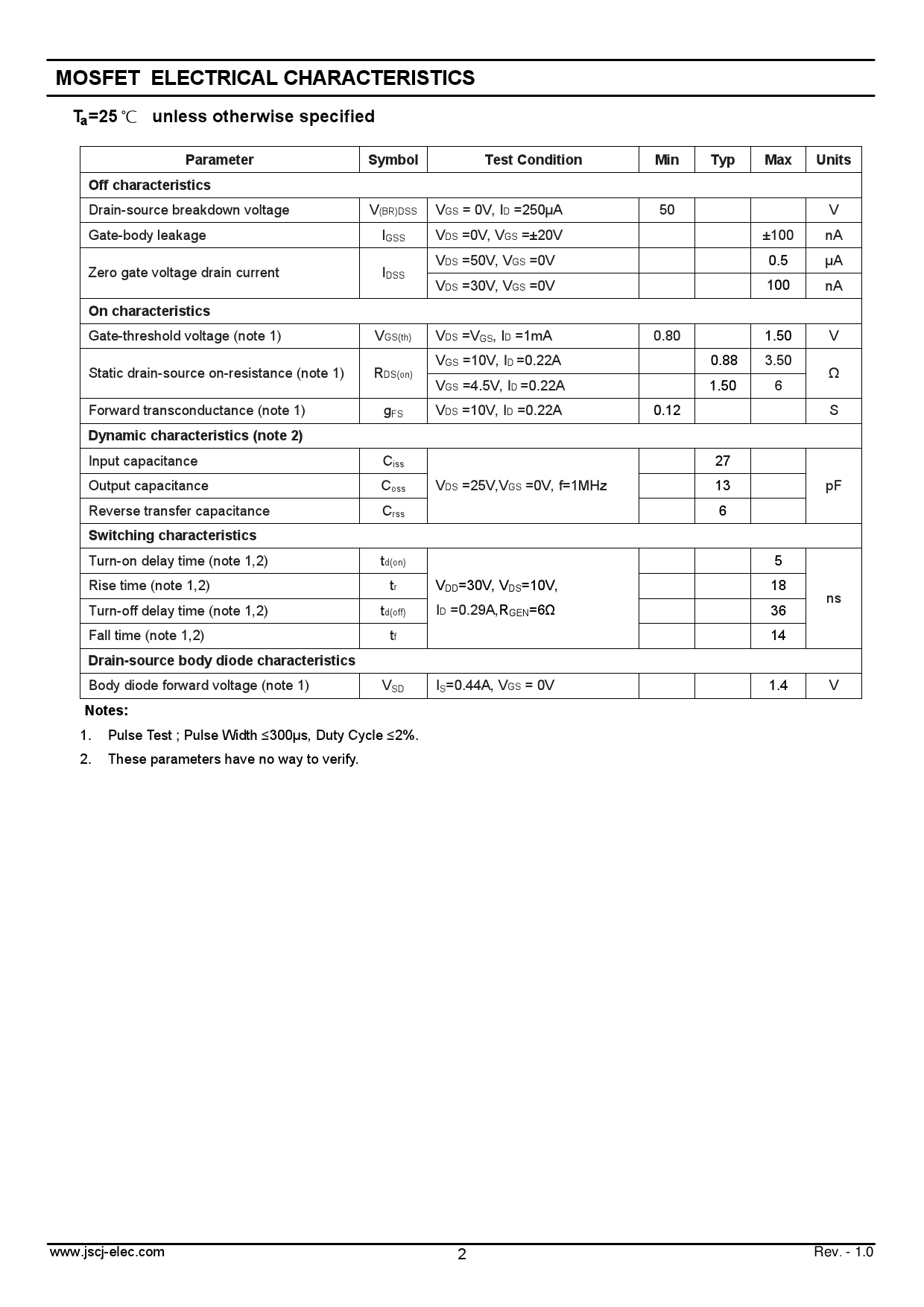 MOSFET ELECTRICAL CHARACTERISTICS

$T_a$=25 ℃ unless otherwise specified

| Parameter | Symbol | Test Condition | Min | Typ | Max | Units |
|---|---|---|---|---|---|---|
| Off characteristics | | | | | | |
| Drain-source breakdown voltage | $V_{(BR)DSS}$ | $V_{GS}$ = 0V, $I_D$ =250μA | 50 | | | V |
| Gate-body leakage | $I_{GSS}$ | $V_{DS}$ =0V, $V_{GS}$ =±20V | | | ±100 | nA |
| Zero gate voltage drain current | $I_{DSS}$ | $V_{DS}$ =50V, $V_{GS}$ =0V | | | 0.5 | μA |
| | | $V_{DS}$ =30V, $V_{GS}$ =0V | | | 100 | nA |
| On characteristics | | | | | | |
| Gate-threshold voltage (note 1) | $V_{GS(th)}$ | $V_{DS}$ =$V_{GS}$, $I_D$ =1mA | 0.80 | | 1.50 | V |
| Static drain-source on-resistance (note 1) | $R_{DS(on)}$ | $V_{GS}$ =10V, $I_D$ =0.22A | | 0.88 | 3.50 | Ω |
| | | $V_{GS}$ =4.5V, $I_D$ =0.22A | | 1.50 | 6 | |
| Forward transconductance (note 1) | $g_{FS}$ | $V_{DS}$ =10V, $I_D$ =0.22A | 0.12 | | | S |
| Dynamic characteristics (note 2) | | | | | | |
| Input capacitance | $C_{iss}$ | $V_{DS}$ =25V,$V_{GS}$ =0V, f=1MHz | | 27 | | pF |
| Output capacitance | $C_{oss}$ | | | 13 | | |
| Reverse transfer capacitance | $C_{rss}$ | | | 6 | | |
| Switching characteristics | | | | | | |
| Turn-on delay time (note 1,2) | $t_{d(on)}$ | $V_{DD}$=30V, $V_{DS}$=10V, $I_D$ =0.29A,$R_{GEN}$=6Ω | | | 5 | ns |
| Rise time (note 1,2) | $t_r$ | | | | 18 | |
| Turn-off delay time (note 1,2) | $t_{d(off)}$ | | | | 36 | |
| Fall time (note 1,2) | $t_f$ | | | | 14 | |
| Drain-source body diode characteristics | | | | | | |
| Body diode forward voltage (note 1) | $V_{SD}$ | $I_S$=0.44A, $V_{GS}$ = 0V | | | 1.4 | V |

Notes:

1. Pulse Test ; Pulse Width ≤300μs, Duty Cycle ≤2%.

2. These parameters have no way to verify.

www.jscj-elec.com 2 Rev. - 1.0